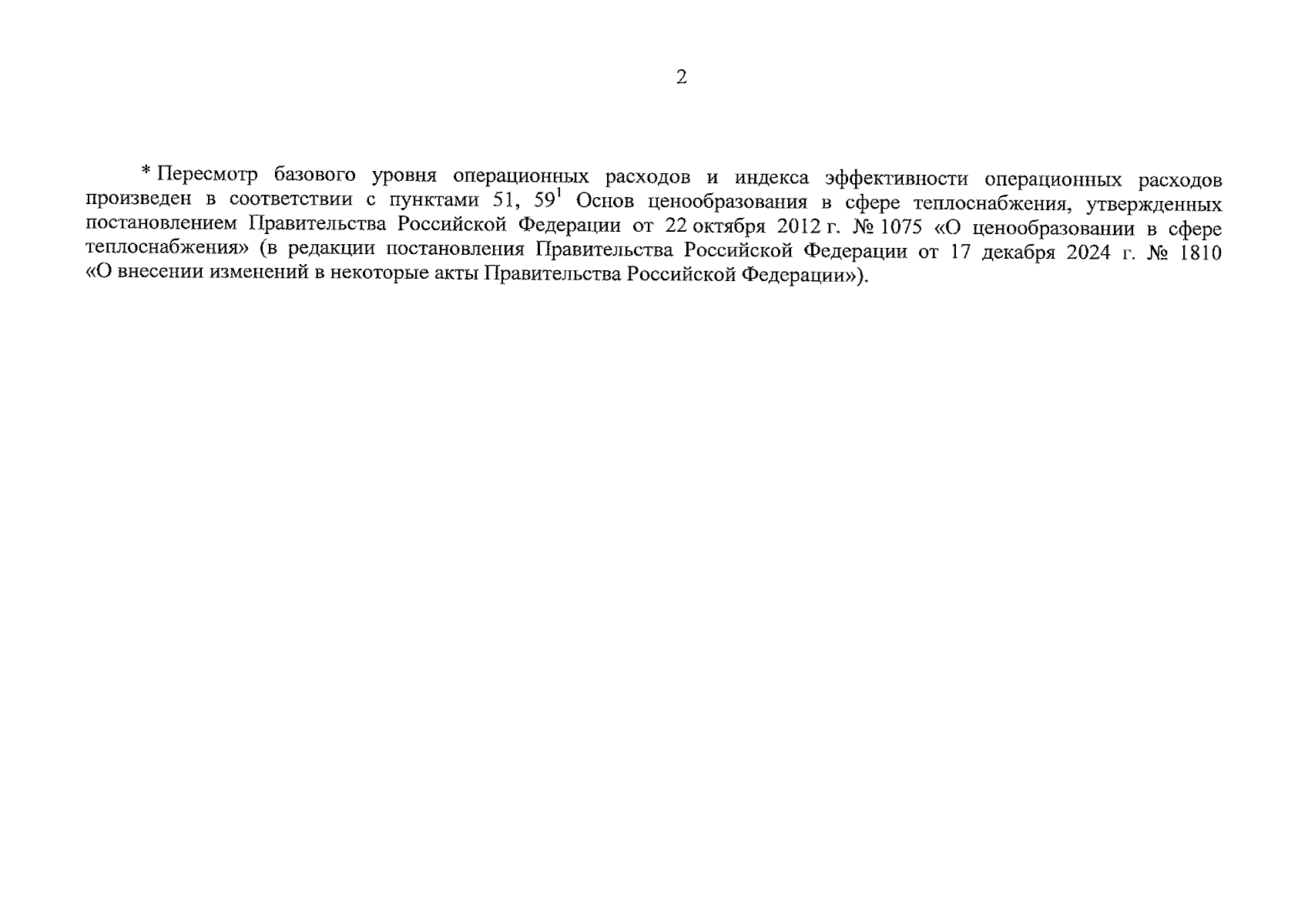 2

* Пересмотр базового уровня операционных расходов и индекса эффективности операционных расходов произведен в соответствии с пунктами 51, $59^1$ Основ ценообразования в сфере теплоснабжения, утвержденных постановлением Правительства Российской Федерации от 22 октября 2012 г. № 1075 «О ценообразовании в сфере теплоснабжения» (в редакции постановления Правительства Российской Федерации от 17 декабря 2024 г. № 1810 «О внесении изменений в некоторые акты Правительства Российской Федерации»).